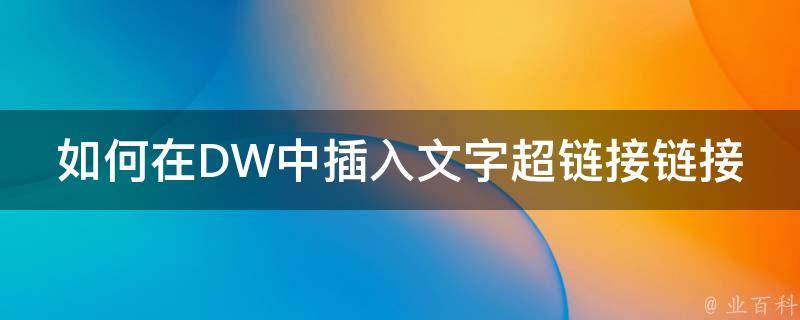 如何在DW中插入文字超链接链接

@ 业百科